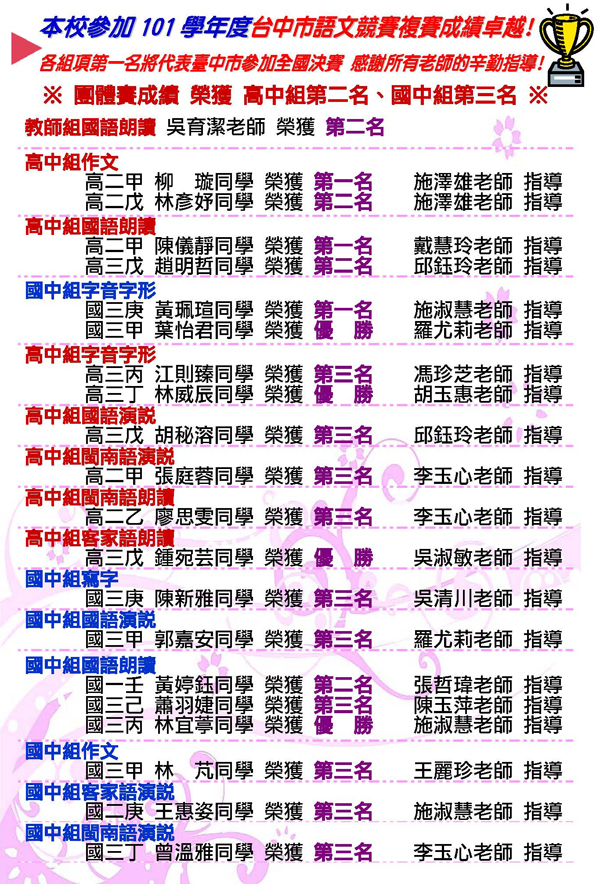 本校參加 101 學年度台中市語文競賽複賽成績卓越!
各組項第一名將代表臺中市參加全國決賽 感謝所有老師的辛勤指導!
※ 團體賽成績 榮獲 高中組第二名、國中組第三名 ※

教師組國語朗讀 吳育潔老師 榮獲 第二名

高中組作文
高二甲 柳 璇同學 榮獲 第一名 施澤雄老師 指導
高二戊 林彥妤同學 榮獲 第二名 施澤雄老師 指導

高中組國語朗讀
高二甲 陳儀靜同學 榮獲 第一名 戴慧玲老師 指導
高三戊 趙明哲同學 榮獲 第二名 邱鈺玲老師 指導

國中組字音字形
國三庚 黃珮瑄同學 榮獲 第一名 施淑慧老師 指導
國三甲 葉怡君同學 榮獲 優 勝 羅尤莉老師 指導

高中組字音字形
高三丙 江則臻同學 榮獲 第三名 馮珍芝老師 指導
高三丁 林威辰同學 榮獲 優 勝 胡玉惠老師 指導

高中組國語演說
高三戊 胡秘溶同學 榮獲 第三名 邱鈺玲老師 指導

高中組閩南語演說
高二甲 張庭蓉同學 榮獲 第三名 李玉心老師 指導

高中組閩南語朗讀
高二乙 廖思雯同學 榮獲 第三名 李玉心老師 指導

高中組客家語朗讀
高三戊 鍾宛芸同學 榮獲 優 勝 吳淑敏老師 指導

國中組寫字
國三庚 陳新雅同學 榮獲 第三名 吳清川老師 指導

國中組國語演說
國三甲 郭嘉安同學 榮獲 第三名 羅尤莉老師 指導

國中組國語朗讀
國一壬 黃婷鈺同學 榮獲 第二名 張哲瑋老師 指導
國三己 蕭羽婕同學 榮獲 第三名 陳玉萍老師 指導
國三丙 林宜葶同學 榮獲 優 勝 施淑慧老師 指導

國中組作文
國三甲 林 芃同學 榮獲 第三名 王麗珍老師 指導

國中組客家語演說
國二庚 王惠姿同學 榮獲 第三名 施淑慧老師 指導

國中組閩南語演說
國三丁 曾溫雅同學 榮獲 第三名 李玉心老師 指導